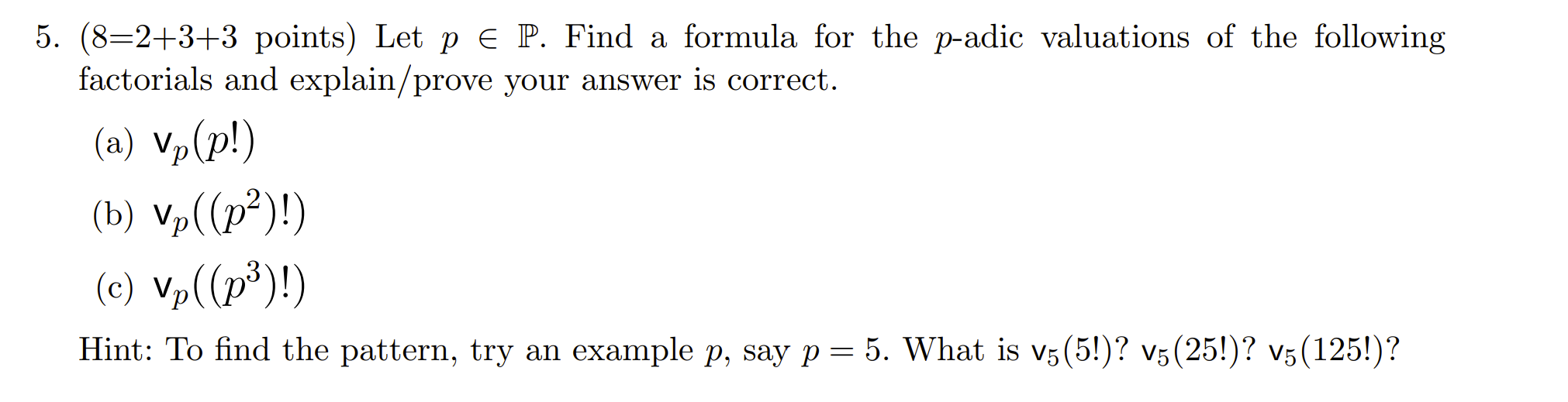 5. (8=2+3+3 points) Let $p \in \mathbb{P}$. Find a formula for the $p$-adic valuations of the following factorials and explain/prove your answer is correct.

(a) $\mathsf{v}_p(p!)$

(b) $\mathsf{v}_p((p^2)!)$

(c) $\mathsf{v}_p((p^3)!)$

Hint: To find the pattern, try an example $p$, say $p = 5$. What is $\mathsf{v}_5(5!)$? $\mathsf{v}_5(25!)$? $\mathsf{v}_5(125!)$?